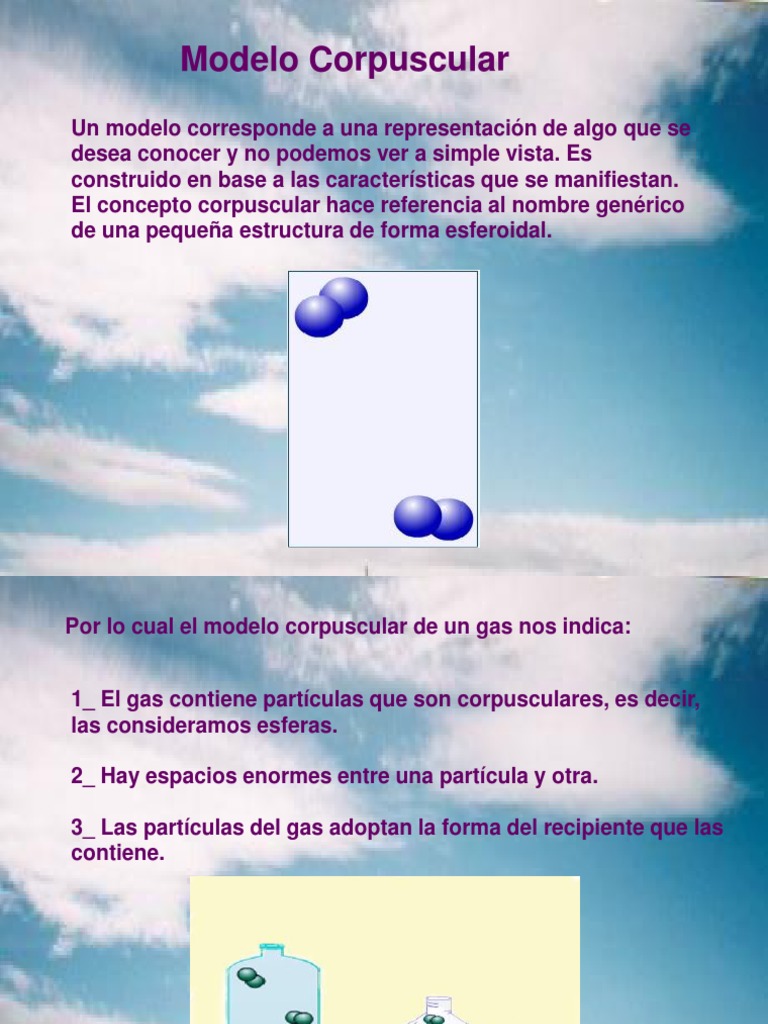 Modelo Corpuscular

Un modelo corresponde a una representación de algo que se desea conocer y no podemos ver a simple vista. Es construido en base a las características que se manifiestan. El concepto corpuscular hace referencia al nombre genérico de una pequeña estructura de forma esferoidal.

Por lo cual el modelo corpuscular de un gas nos indica:

1_ El gas contiene partículas que son corpusculares, es decir, las consideramos esferas.

2_ Hay espacios enormes entre una partícula y otra.

3_ Las partículas del gas adoptan la forma del recipiente que las contiene.